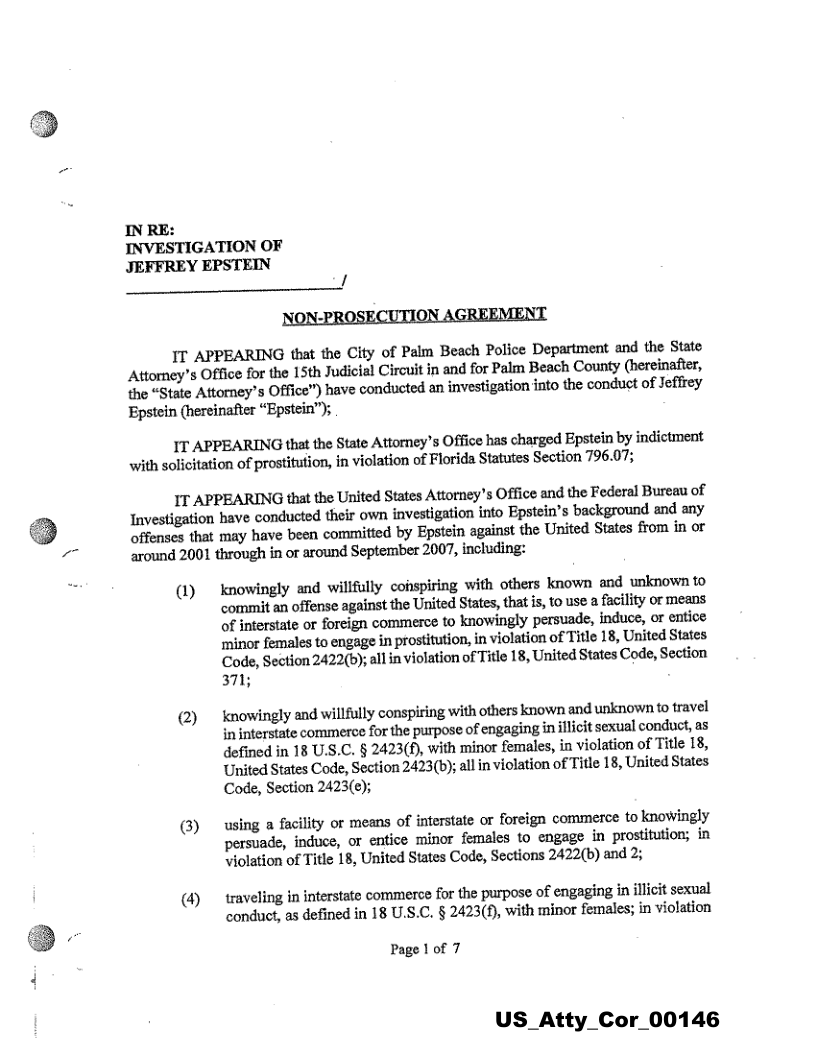 IN RE:
INVESTIGATION OF
JEFFREY EPSTEIN
_______________________/

NON-PROSECUTION AGREEMENT

IT APPEARING that the City of Palm Beach Police Department and the State Attorney's Office for the 15th Judicial Circuit in and for Palm Beach County (hereinafter, the "State Attorney's Office") have conducted an investigation into the conduct of Jeffrey Epstein (hereinafter "Epstein");

IT APPEARING that the State Attorney's Office has charged Epstein by indictment with solicitation of prostitution, in violation of Florida Statutes Section 796.07;

IT APPEARING that the United States Attorney's Office and the Federal Bureau of Investigation have conducted their own investigation into Epstein's background and any offenses that may have been committed by Epstein against the United States from in or around 2001 through in or around September 2007, including:

(1) knowingly and willfully conspiring with others known and unknown to commit an offense against the United States, that is, to use a facility or means of interstate or foreign commerce to knowingly persuade, induce, or entice minor females to engage in prostitution, in violation of Title 18, United States Code, Section 2422(b); all in violation of Title 18, United States Code, Section 371;

(2) knowingly and willfully conspiring with others known and unknown to travel in interstate commerce for the purpose of engaging in illicit sexual conduct, as defined in 18 U.S.C. § 2423(f), with minor females, in violation of Title 18, United States Code, Section 2423(b); all in violation of Title 18, United States Code, Section 2423(e);

(3) using a facility or means of interstate or foreign commerce to knowingly persuade, induce, or entice minor females to engage in prostitution; in violation of Title 18, United States Code, Sections 2422(b) and 2;

(4) traveling in interstate commerce for the purpose of engaging in illicit sexual conduct, as defined in 18 U.S.C. § 2423(f), with minor females; in violation

Page 1 of 7

US_Atty_Cor_00146